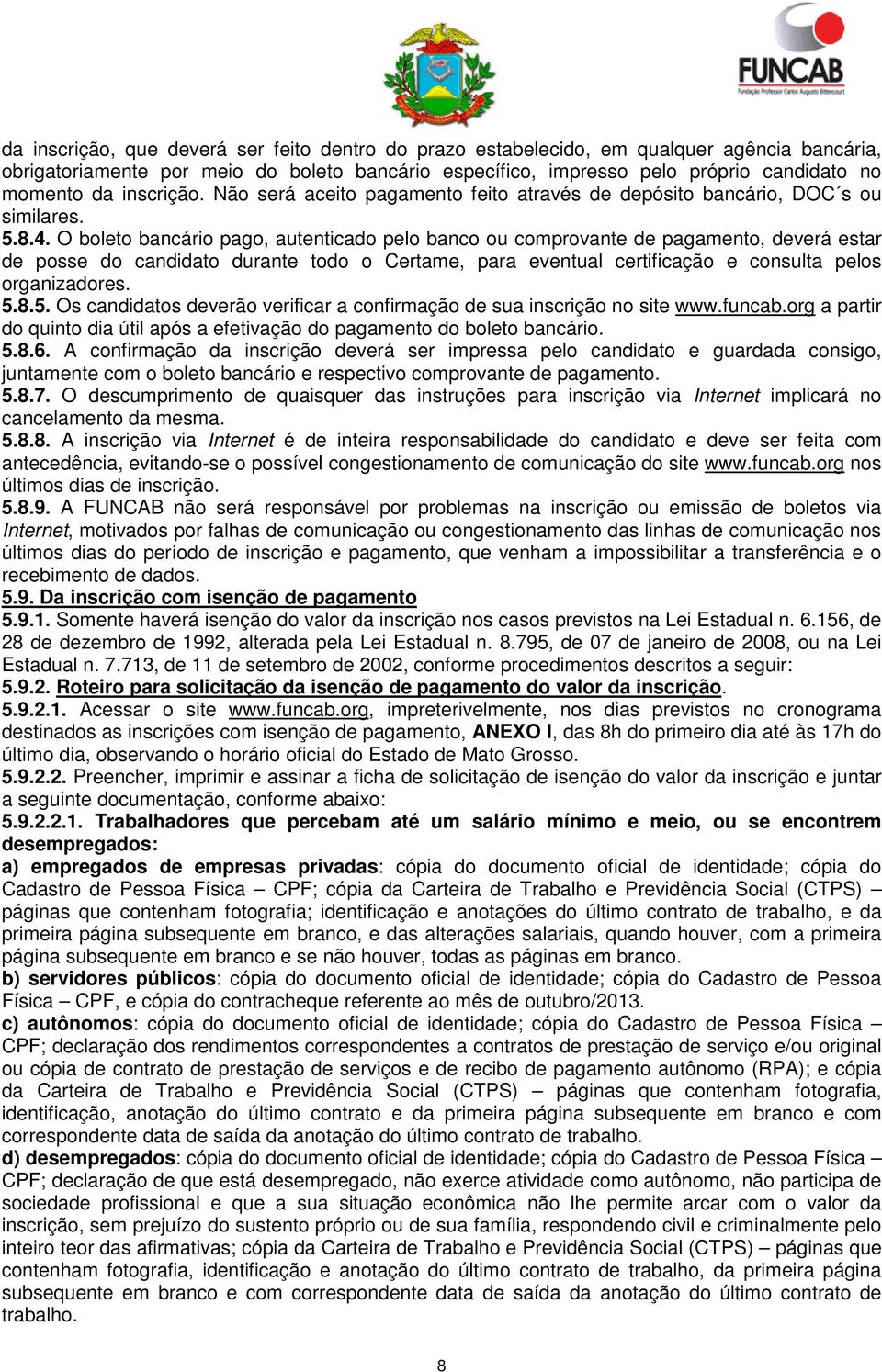 FUNCAB
Fundação Professor Carlos Augusto Bittencourt

da inscrição, que deverá ser feito dentro do prazo estabelecido, em qualquer agência bancária, obrigatoriamente por meio do boleto bancário específico, impresso pelo próprio candidato no momento da inscrição. Não será aceito pagamento feito através de depósito bancário, DOC´s ou similares.
5.8.4. O boleto bancário pago, autenticado pelo banco ou comprovante de pagamento, deverá estar de posse do candidato durante todo o Certame, para eventual certificação e consulta pelos organizadores.
5.8.5. Os candidatos deverão verificar a confirmação de sua inscrição no site www.funcab.org a partir do quinto dia útil após a efetivação do pagamento do boleto bancário.
5.8.6. A confirmação da inscrição deverá ser impressa pelo candidato e guardada consigo, juntamente com o boleto bancário e respectivo comprovante de pagamento.
5.8.7. O descumprimento de quaisquer das instruções para inscrição via Internet implicará no cancelamento da mesma.
5.8.8. A inscrição via Internet é de inteira responsabilidade do candidato e deve ser feita com antecedência, evitando-se o possível congestionamento de comunicação do site www.funcab.org nos últimos dias de inscrição.
5.8.9. A FUNCAB não será responsável por problemas na inscrição ou emissão de boletos via Internet, motivados por falhas de comunicação ou congestionamento das linhas de comunicação nos últimos dias do período de inscrição e pagamento, que venham a impossibilitar a transferência e o recebimento de dados.
5.9. Da inscrição com isenção de pagamento
5.9.1. Somente haverá isenção do valor da inscrição nos casos previstos na Lei Estadual n. 6.156, de 28 de dezembro de 1992, alterada pela Lei Estadual n. 8.795, de 07 de janeiro de 2008, ou na Lei Estadual n. 7.713, de 11 de setembro de 2002, conforme procedimentos descritos a seguir:
5.9.2. Roteiro para solicitação da isenção de pagamento do valor da inscrição.
5.9.2.1. Acessar o site www.funcab.org, impreterivelmente, nos dias previstos no cronograma destinados as inscrições com isenção de pagamento, ANEXO I, das 8h do primeiro dia até às 17h do último dia, observando o horário oficial do Estado de Mato Grosso.
5.9.2.2. Preencher, imprimir e assinar a ficha de solicitação de isenção do valor da inscrição e juntar a seguinte documentação, conforme abaixo:
5.9.2.2.1. Trabalhadores que percebam até um salário mínimo e meio, ou se encontrem desempregados:
a) empregados de empresas privadas: cópia do documento oficial de identidade; cópia do Cadastro de Pessoa Física – CPF; cópia da Carteira de Trabalho e Previdência Social (CTPS) – páginas que contenham fotografia; identificação e anotações do último contrato de trabalho, e da primeira página subsequente em branco, e das alterações salariais, quando houver, com a primeira página subsequente em branco e se não houver, todas as páginas em branco.
b) servidores públicos: cópia do documento oficial de identidade; cópia do Cadastro de Pessoa Física – CPF, e cópia do contracheque referente ao mês de outubro/2013.
c) autônomos: cópia do documento oficial de identidade; cópia do Cadastro de Pessoa Física – CPF; declaração dos rendimentos correspondentes a contratos de prestação de serviço e/ou original ou cópia de contrato de prestação de serviços e de recibo de pagamento autônomo (RPA); e cópia da Carteira de Trabalho e Previdência Social (CTPS) – páginas que contenham fotografia, identificação, anotação do último contrato e da primeira página subsequente em branco e com correspondente data de saída da anotação do último contrato de trabalho.
d) desempregados: cópia do documento oficial de identidade; cópia do Cadastro de Pessoa Física – CPF; declaração de que está desempregado, não exerce atividade como autônomo, não participa de sociedade profissional e que a sua situação econômica não lhe permite arcar com o valor da inscrição, sem prejuízo do sustento próprio ou de sua família, respondendo civil e criminalmente pelo inteiro teor das afirmativas; cópia da Carteira de Trabalho e Previdência Social (CTPS) – páginas que contenham fotografia, identificação e anotação do último contrato de trabalho, da primeira página subsequente em branco e com correspondente data de saída da anotação do último contrato de trabalho.

8